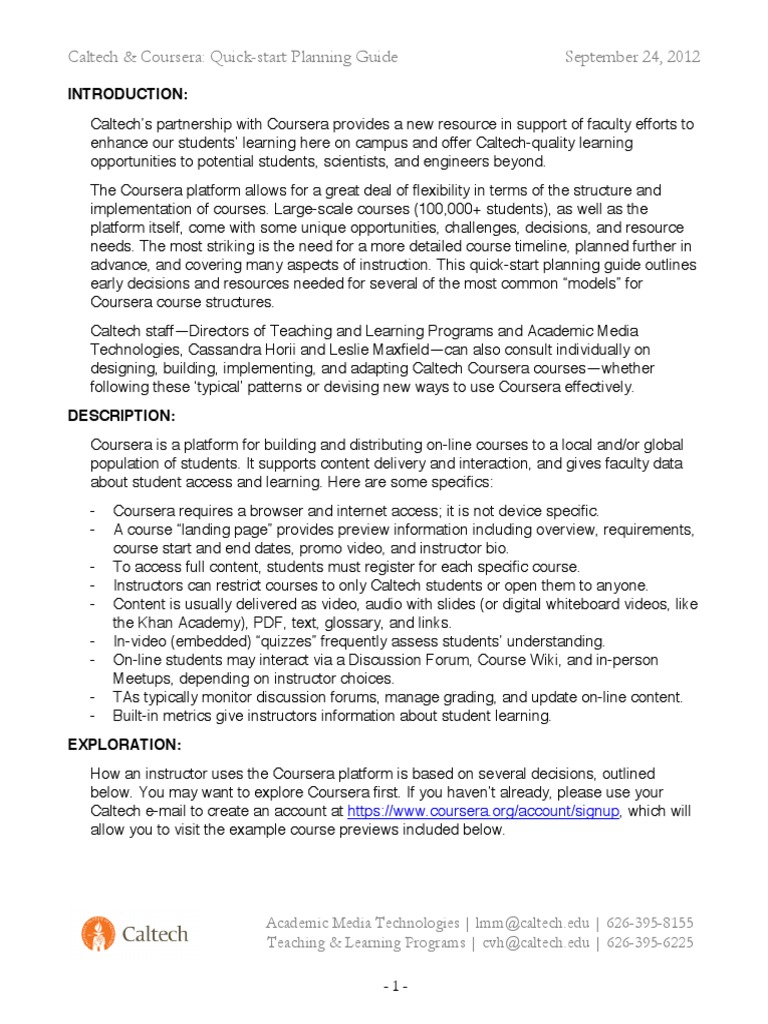 Caltech & Coursera: Quick-start Planning Guide September 24, 2012

INTRODUCTION:

Caltech's partnership with Coursera provides a new resource in support of faculty efforts to enhance our students' learning here on campus and offer Caltech-quality learning opportunities to potential students, scientists, and engineers beyond.

The Coursera platform allows for a great deal of flexibility in terms of the structure and implementation of courses. Large-scale courses (100,000+ students), as well as the platform itself, come with some unique opportunities, challenges, decisions, and resource needs. The most striking is the need for a more detailed course timeline, planned further in advance, and covering many aspects of instruction. This quick-start planning guide outlines early decisions and resources needed for several of the most common "models" for Coursera course structures.

Caltech staff—Directors of Teaching and Learning Programs and Academic Media Technologies, Cassandra Horii and Leslie Maxfield—can also consult individually on designing, building, implementing, and adapting Caltech Coursera courses—whether following these 'typical' patterns or devising new ways to use Coursera effectively.

DESCRIPTION:

Coursera is a platform for building and distributing on-line courses to a local and/or global population of students. It supports content delivery and interaction, and gives faculty data about student access and learning. Here are some specifics:

- Coursera requires a browser and internet access; it is not device specific.
- A course "landing page" provides preview information including overview, requirements, course start and end dates, promo video, and instructor bio.
- To access full content, students must register for each specific course.
- Instructors can restrict courses to only Caltech students or open them to anyone.
- Content is usually delivered as video, audio with slides (or digital whiteboard videos, like the Khan Academy), PDF, text, glossary, and links.
- In-video (embedded) "quizzes" frequently assess students' understanding.
- On-line students may interact via a Discussion Forum, Course Wiki, and in-person Meetups, depending on instructor choices.
- TAs typically monitor discussion forums, manage grading, and update on-line content.
- Built-in metrics give instructors information about student learning.

EXPLORATION:

How an instructor uses the Coursera platform is based on several decisions, outlined below. You may want to explore Coursera first. If you haven't already, please use your Caltech e-mail to create an account at https://www.coursera.org/account/signup, which will allow you to visit the example course previews included below.

Caltech

Academic Media Technologies | lmm@caltech.edu | 626-395-8155
Teaching & Learning Programs | cvh@caltech.edu | 626-395-6225

- 1 -